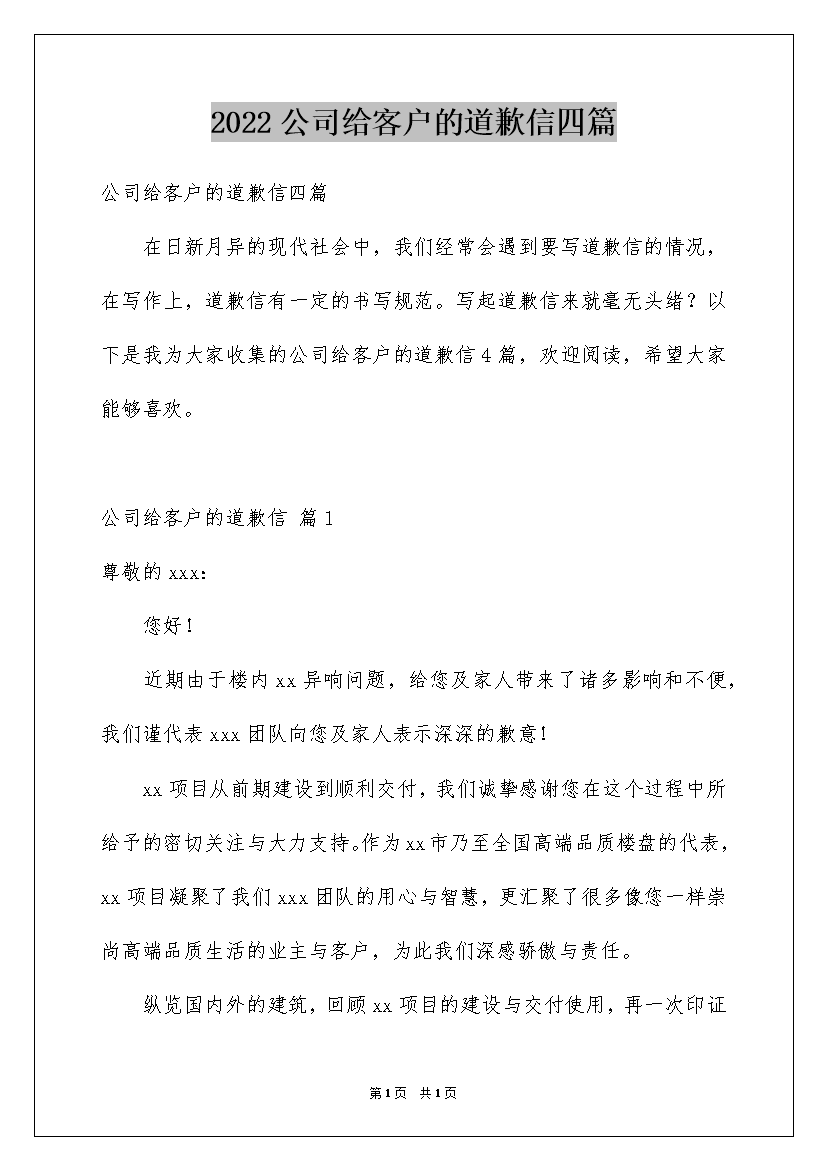 2022公司给客户的道歉信四篇

公司给客户的道歉信四篇

在日新月异的现代社会中，我们经常会遇到要写道歉信的情况，在写作上，道歉信有一定的书写规范。写起道歉信来就毫无头绪？以下是我为大家收集的公司给客户的道歉信4篇，欢迎阅读，希望大家能够喜欢。

公司给客户的道歉信 篇1

尊敬的xxx：

您好！

近期由于楼内xx异响问题，给您及家人带来了诸多影响和不便，我们谨代表xxx团队向您及家人表示深深的歉意！

xx项目从前期建设到顺利交付，我们诚挚感谢您在这个过程中所给予的密切关注与大力支持。作为xx市乃至全国高端品质楼盘的代表，xx项目凝聚了我们xxx团队的用心与智慧，更汇聚了很多像您一样崇尚高端品质生活的业主与客户，为此我们深感骄傲与责任。

纵览国内外的建筑，回顾xx项目的建设与交付使用，再一次印证

第1页 共1页